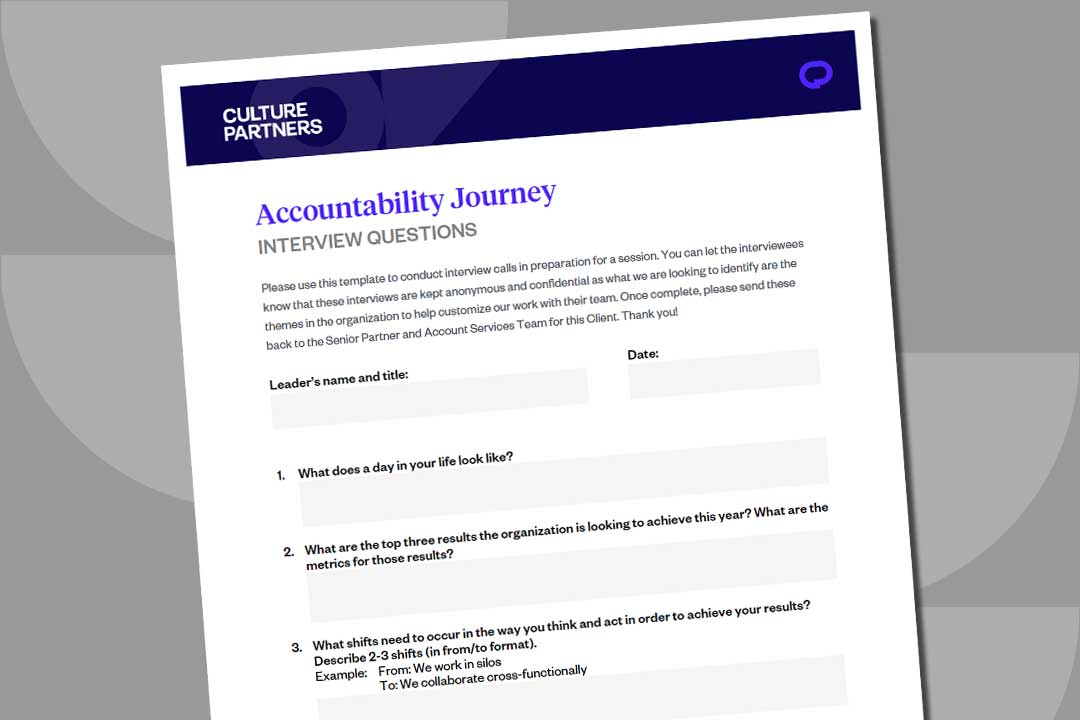 CULTURE PARTNERS

Accountability Journey
INTERVIEW QUESTIONS

Please use this template to conduct interview calls in preparation for a session. You can let the interviewees know that these interviews are kept anonymous and confidential as what we are looking to identify are the themes in the organization to help customize our work with their team. Once complete, please send these back to the Senior Partner and Account Services Team for this Client. Thank you!

Leader's name and title:

Date:

1. What does a day in your life look like?

2. What are the top three results the organization is looking to achieve this year? What are the metrics for those results?

3. What shifts need to occur in the way you think and act in order to achieve your results? Describe 2-3 shifts (in from/to format).
Example: From: We work in silos
To: We collaborate cross-functionally